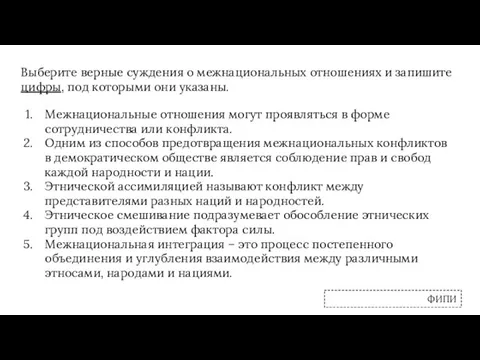 Выберите верные суждения о межнациональных отношениях и запишите цифры, под которыми они указаны.

1. Межнациональные отношения могут проявляться в форме сотрудничества или конфликта.
2. Одним из способов предотвращения межнациональных конфликтов в демократическом обществе является соблюдение прав и свобод каждой народности и нации.
3. Этнической ассимиляцией называют конфликт между представителями разных наций и народностей.
4. Этническое смешивание подразумевает обособление этнических групп под воздействием фактора силы.
5. Межнациональная интеграция – это процесс постепенного объединения и углубления взаимодействия между различными этносами, народами и нациями.

ФИПИ